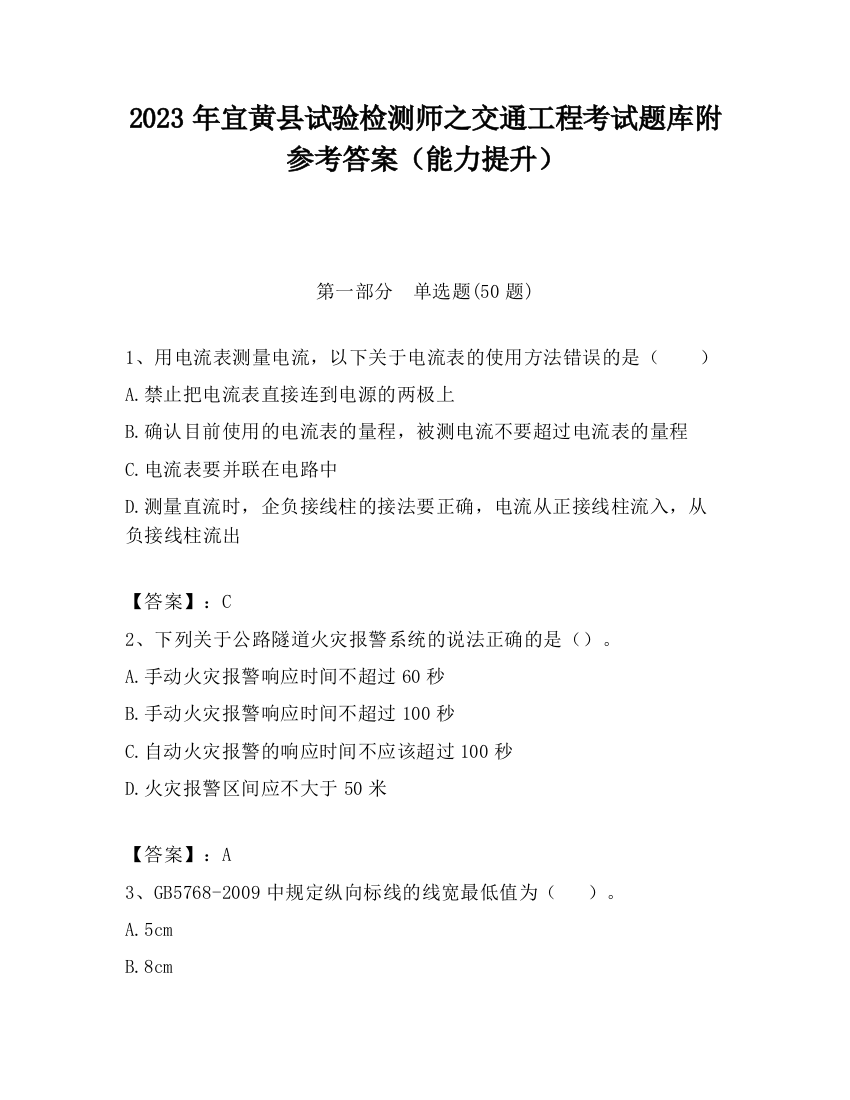 2023 年宜黄县试验检测师之交通工程考试题库附参考答案（能力提升）

第一部分　单选题(50 题)

1、用电流表测量电流，以下关于电流表的使用方法错误的是（　　）

A.禁止把电流表直接连到电源的两极上

B.确认目前使用的电流表的量程，被测电流不要超过电流表的量程

C.电流表要并联在电路中

D.测量直流时，企负接线柱的接法要正确，电流从正接线柱流入，从负接线柱流出

【答案】：C

2、下列关于公路隧道火灾报警系统的说法正确的是（）。

A.手动火灾报警响应时间不超过 60 秒

B.手动火灾报警响应时间不超过 100 秒

C.自动火灾报警的响应时间不应该超过 100 秒

D.火灾报警区间应不大于 50 米

【答案】：A

3、GB5768-2009 中规定纵向标线的线宽最低值为（　　）。

A.5cm

B.8cm